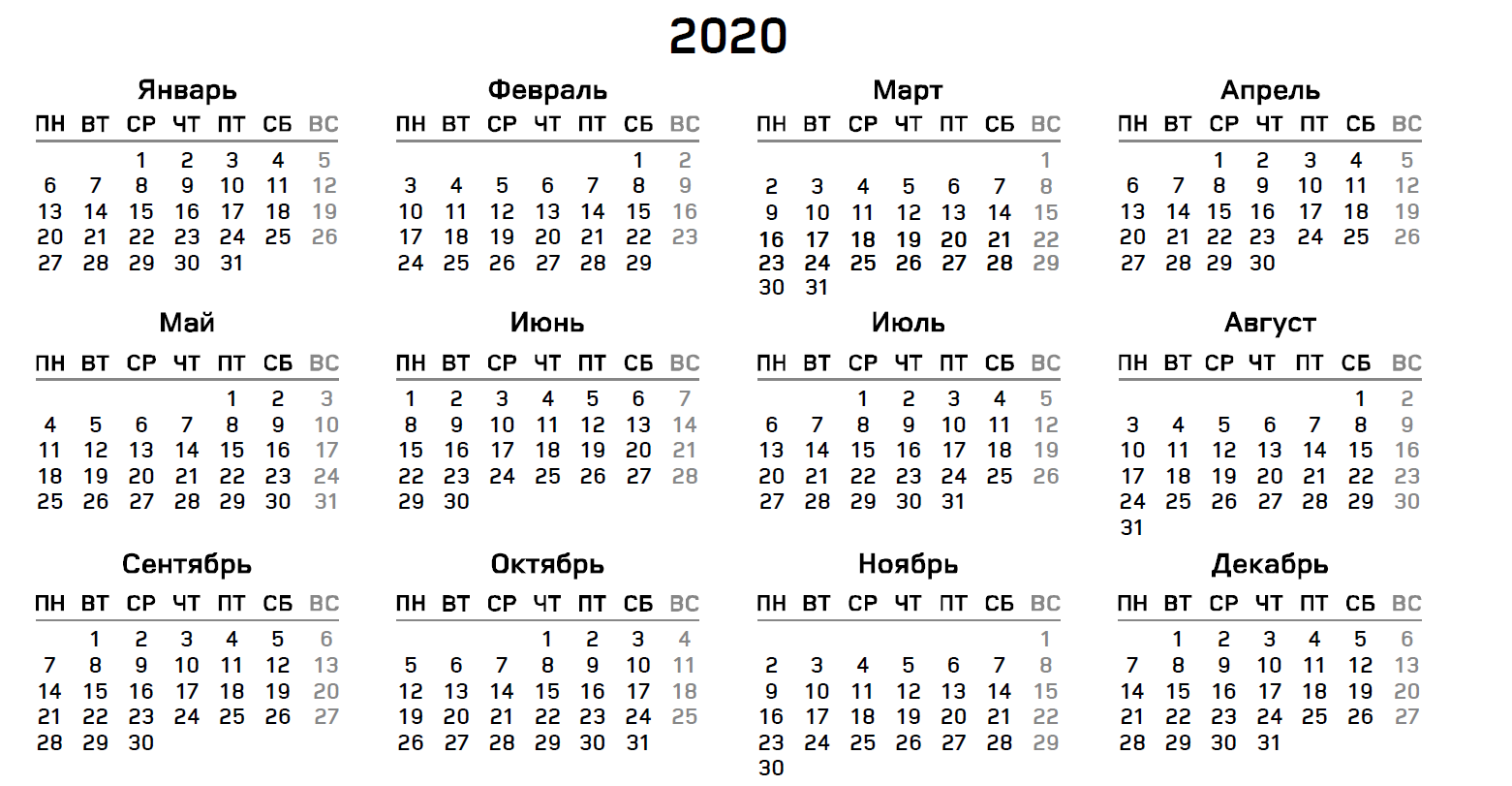 2020

Январь

| ПН | ВТ | СР | ЧТ | ПТ | СБ | ВС |
|---|---|---|---|---|---|---|
| | | 1 | 2 | 3 | 4 | 5 |
| 6 | 7 | 8 | 9 | 10 | 11 | 12 |
| 13 | 14 | 15 | 16 | 17 | 18 | 19 |
| 20 | 21 | 22 | 23 | 24 | 25 | 26 |
| 27 | 28 | 29 | 30 | 31 | | |

Февраль

| ПН | ВТ | СР | ЧТ | ПТ | СБ | ВС |
|---|---|---|---|---|---|---|
| | | | | | 1 | 2 |
| 3 | 4 | 5 | 6 | 7 | 8 | 9 |
| 10 | 11 | 12 | 13 | 14 | 15 | 16 |
| 17 | 18 | 19 | 20 | 21 | 22 | 23 |
| 24 | 25 | 26 | 27 | 28 | 29 | |

Март

| ПН | ВТ | СР | ЧТ | ПТ | СБ | ВС |
|---|---|---|---|---|---|---|
| | | | | | | 1 |
| 2 | 3 | 4 | 5 | 6 | 7 | 8 |
| 9 | 10 | 11 | 12 | 13 | 14 | 15 |
| 16 | 17 | 18 | 19 | 20 | 21 | 22 |
| 23 | 24 | 25 | 26 | 27 | 28 | 29 |
| 30 | 31 | | | | | |

Апрель

| ПН | ВТ | СР | ЧТ | ПТ | СБ | ВС |
|---|---|---|---|---|---|---|
| | | 1 | 2 | 3 | 4 | 5 |
| 6 | 7 | 8 | 9 | 10 | 11 | 12 |
| 13 | 14 | 15 | 16 | 17 | 18 | 19 |
| 20 | 21 | 22 | 23 | 24 | 25 | 26 |
| 27 | 28 | 29 | 30 | | | |

Май

| ПН | ВТ | СР | ЧТ | ПТ | СБ | ВС |
|---|---|---|---|---|---|---|
| | | | | 1 | 2 | 3 |
| 4 | 5 | 6 | 7 | 8 | 9 | 10 |
| 11 | 12 | 13 | 14 | 15 | 16 | 17 |
| 18 | 19 | 20 | 21 | 22 | 23 | 24 |
| 25 | 26 | 27 | 28 | 29 | 30 | 31 |

Июнь

| ПН | ВТ | СР | ЧТ | ПТ | СБ | ВС |
|---|---|---|---|---|---|---|
| 1 | 2 | 3 | 4 | 5 | 6 | 7 |
| 8 | 9 | 10 | 11 | 12 | 13 | 14 |
| 15 | 16 | 17 | 18 | 19 | 20 | 21 |
| 22 | 23 | 24 | 25 | 26 | 27 | 28 |
| 29 | 30 | | | | | |

Июль

| ПН | ВТ | СР | ЧТ | ПТ | СБ | ВС |
|---|---|---|---|---|---|---|
| | | 1 | 2 | 3 | 4 | 5 |
| 6 | 7 | 8 | 9 | 10 | 11 | 12 |
| 13 | 14 | 15 | 16 | 17 | 18 | 19 |
| 20 | 21 | 22 | 23 | 24 | 25 | 26 |
| 27 | 28 | 29 | 30 | 31 | | |

Август

| ПН | ВТ | СР | ЧТ | ПТ | СБ | ВС |
|---|---|---|---|---|---|---|
| | | | | | 1 | 2 |
| 3 | 4 | 5 | 6 | 7 | 8 | 9 |
| 10 | 11 | 12 | 13 | 14 | 15 | 16 |
| 17 | 18 | 19 | 20 | 21 | 22 | 23 |
| 24 | 25 | 26 | 27 | 28 | 29 | 30 |
| 31 | | | | | | |

Сентябрь

| ПН | ВТ | СР | ЧТ | ПТ | СБ | ВС |
|---|---|---|---|---|---|---|
| | 1 | 2 | 3 | 4 | 5 | 6 |
| 7 | 8 | 9 | 10 | 11 | 12 | 13 |
| 14 | 15 | 16 | 17 | 18 | 19 | 20 |
| 21 | 22 | 23 | 24 | 25 | 26 | 27 |
| 28 | 29 | 30 | | | | |

Октябрь

| ПН | ВТ | СР | ЧТ | ПТ | СБ | ВС |
|---|---|---|---|---|---|---|
| | | | 1 | 2 | 3 | 4 |
| 5 | 6 | 7 | 8 | 9 | 10 | 11 |
| 12 | 13 | 14 | 15 | 16 | 17 | 18 |
| 19 | 20 | 21 | 22 | 23 | 24 | 25 |
| 26 | 27 | 28 | 29 | 30 | 31 | |

Ноябрь

| ПН | ВТ | СР | ЧТ | ПТ | СБ | ВС |
|---|---|---|---|---|---|---|
| | | | | | | 1 |
| 2 | 3 | 4 | 5 | 6 | 7 | 8 |
| 9 | 10 | 11 | 12 | 13 | 14 | 15 |
| 16 | 17 | 18 | 19 | 20 | 21 | 22 |
| 23 | 24 | 25 | 26 | 27 | 28 | 29 |
| 30 | | | | | | |

Декабрь

| ПН | ВТ | СР | ЧТ | ПТ | СБ | ВС |
|---|---|---|---|---|---|---|
| | 1 | 2 | 3 | 4 | 5 | 6 |
| 7 | 8 | 9 | 10 | 11 | 12 | 13 |
| 14 | 15 | 16 | 17 | 18 | 19 | 20 |
| 21 | 22 | 23 | 24 | 25 | 26 | 27 |
| 28 | 29 | 30 | 31 | | | |